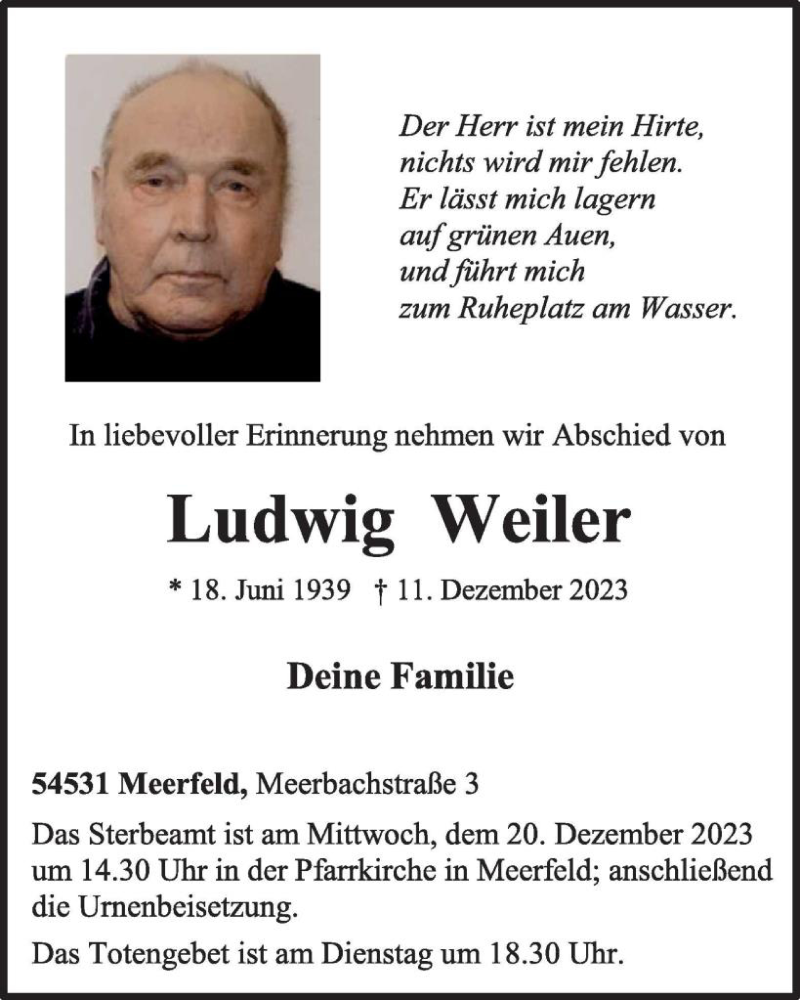 Der Herr ist mein Hirte,
nichts wird mir fehlen.
Er lässt mich lagern
auf grünen Auen,
und führt mich
zum Ruheplatz am Wasser.

In liebevoller Erinnerung nehmen wir Abschied von

Ludwig Weiler

* 18. Juni 1939 † 11. Dezember 2023

Deine Familie

54531 Meerfeld, Meerbachstraße 3

Das Sterbeamt ist am Mittwoch, dem 20. Dezember 2023 um 14.30 Uhr in der Pfarrkirche in Meerfeld; anschließend die Urnenbeisetzung.

Das Totengebet ist am Dienstag um 18.30 Uhr.